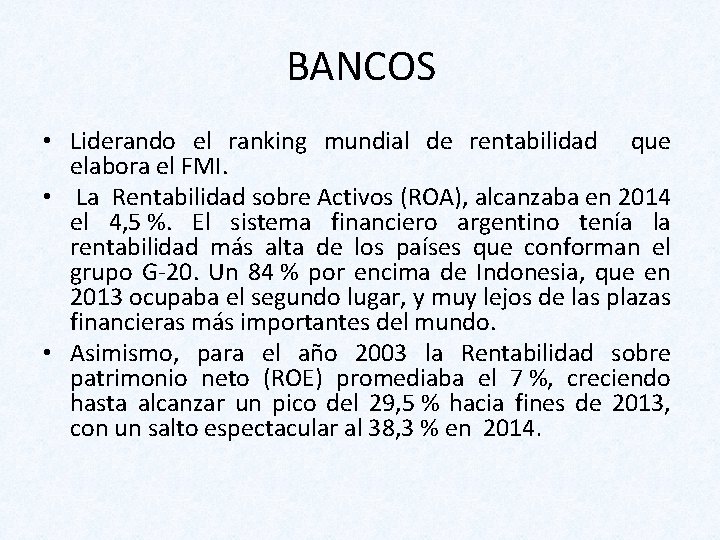 BANCOS

• Liderando el ranking mundial de rentabilidad que elabora el FMI.

• La Rentabilidad sobre Activos (ROA), alcanzaba en 2014 el 4,5 %. El sistema financiero argentino tenía la rentabilidad más alta de los países que conforman el grupo G-20. Un 84 % por encima de Indonesia, que en 2013 ocupaba el segundo lugar, y muy lejos de las plazas financieras más importantes del mundo.

• Asimismo, para el año 2003 la Rentabilidad sobre patrimonio neto (ROE) promediaba el 7 %, creciendo hasta alcanzar un pico del 29,5 % hacia fines de 2013, con un salto espectacular al 38,3 % en 2014.